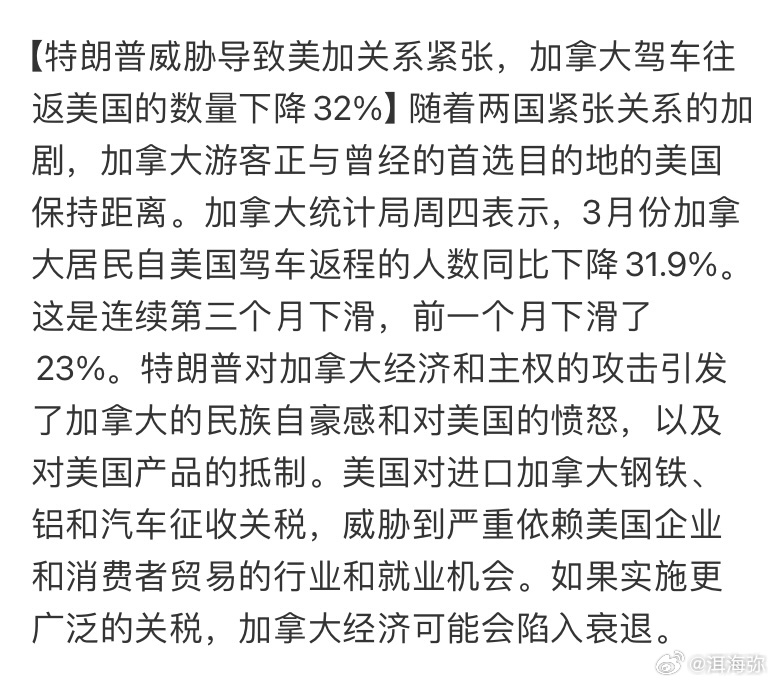 【特朗普威胁导致美加关系紧张，加拿大驾车往返美国的数量下降 32%】随着两国紧张关系的加剧，加拿大游客正与曾经的首选目的地的美国保持距离。加拿大统计局周四表示，3月份加拿大居民自美国驾车返程的人数同比下降 31.9%。这是连续第三个月下滑，前一个月下滑了 23%。特朗普对加拿大经济和主权的攻击引发了加拿大的民族自豪感和对美国的愤怒，以及对美国产品的抵制。美国对进口加拿大钢铁、铝和汽车征收关税，威胁到严重依赖美国企业和消费者贸易的行业和就业机会。如果实施更广泛的关税，加拿大经济可能会陷入衰退。

@洱海弥